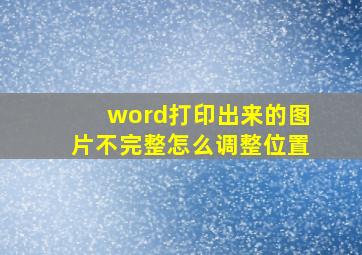 word打印出来的图片不完整怎么调整位置